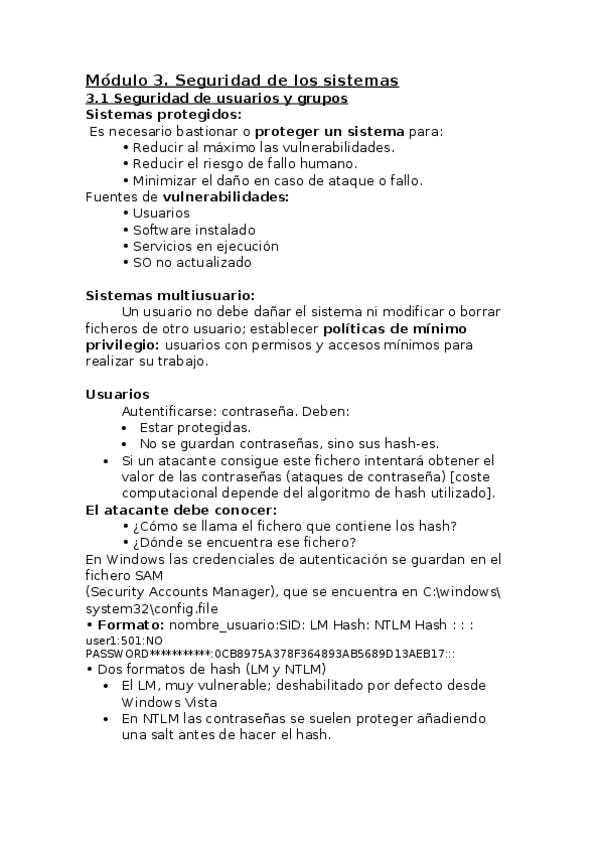 Módulo 3. Seguridad de los sistemas
3.1 Seguridad de usuarios y grupos
Sistemas protegidos:
Es necesario bastionar o proteger un sistema para:
• Reducir al máximo las vulnerabilidades.
• Reducir el riesgo de fallo humano.
• Minimizar el daño en caso de ataque o fallo.
Fuentes de vulnerabilidades:
• Usuarios
• Software instalado
• Servicios en ejecución
• SO no actualizado

Sistemas multiusuario:
Un usuario no debe dañar el sistema ni modificar o borrar ficheros de otro usuario; establecer políticas de mínimo privilegio: usuarios con permisos y accesos mínimos para realizar su trabajo.

Usuarios
Autentificarse: contraseña. Deben:
• Estar protegidas.
• No se guardan contraseñas, sino sus hash-es.
• Si un atacante consigue este fichero intentará obtener el valor de las contraseñas (ataques de contraseña) [coste computacional depende del algoritmo de hash utilizado].
El atacante debe conocer:
• ¿Cómo se llama el fichero que contiene los hash?
• ¿Dónde se encuentra ese fichero?
En Windows las credenciales de autenticación se guardan en el fichero SAM
(Security Accounts Manager), que se encuentra en C:\windows\system32\config.file
• Formato: nombre_usuario:SID: LM Hash: NTLM Hash : : :
user1:501:NO PASSWORD**********:0CB8975A378F364893AB5689D13AEB17:::
• Dos formatos de hash (LM y NTLM)
• El LM, muy vulnerable; deshabilitado por defecto desde Windows Vista
• En NTLM las contraseñas se suelen proteger añadiendo una salt antes de hacer el hash.